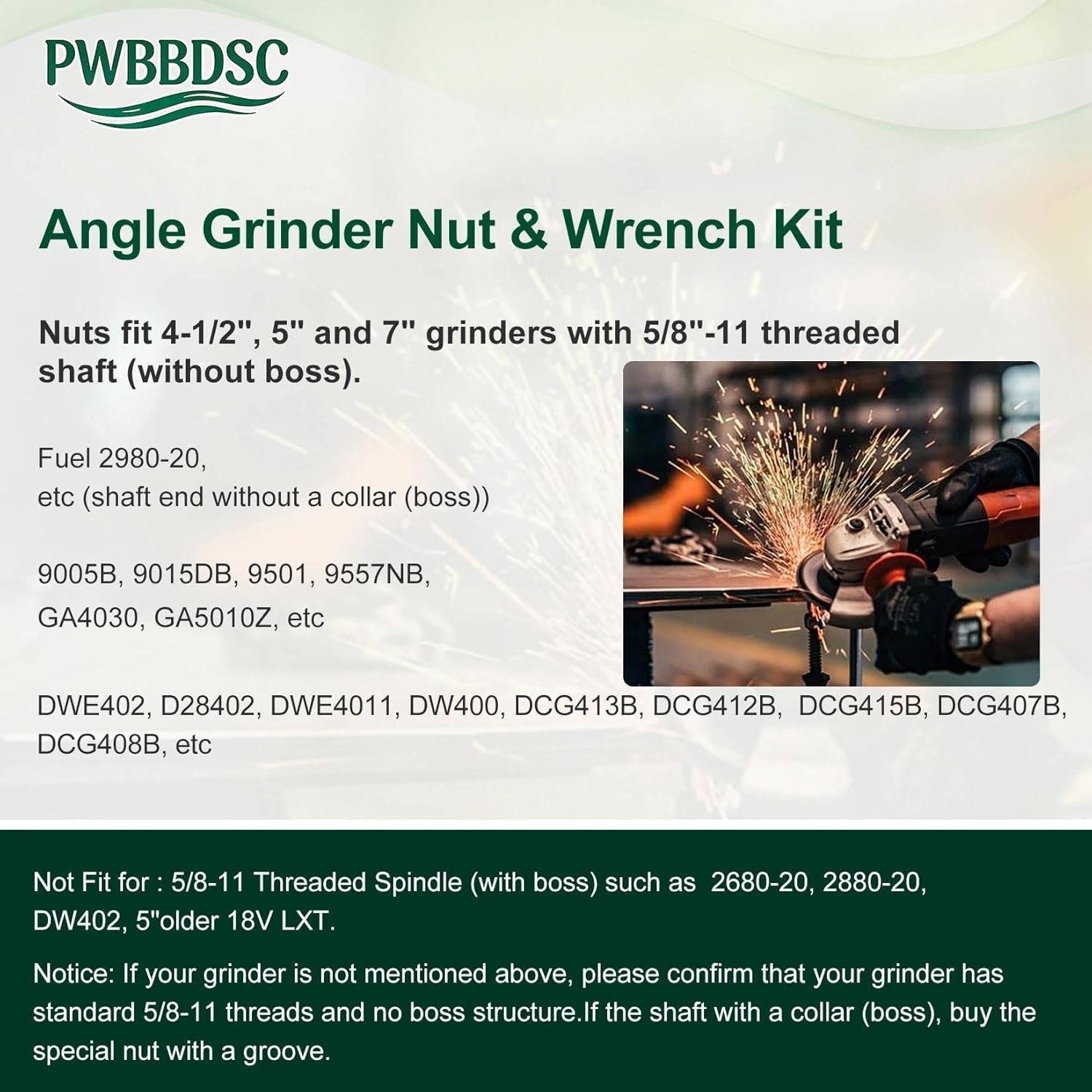 PWBBDSC

Angle Grinder Nut & Wrench Kit

Nuts fit 4-1/2", 5" and 7" grinders with 5/8"-11 threaded shaft (without boss).

Fuel 2980-20,
etc (shaft end without a collar (boss))

9005B, 9015DB, 9501, 9557NB,
GA4030, GA5010Z, etc

DWE402, D28402, DWE4011, DW400, DCG413B, DCG412B, DCG415B, DCG407B, DCG408B, etc

Not Fit for : 5/8-11 Threaded Spindle (with boss) such as 2680-20, 2880-20, DW402, 5"older 18V LXT.

Notice: If your grinder is not mentioned above, please confirm that your grinder has standard 5/8-11 threads and no boss structure.If the shaft with a collar (boss), buy the special nut with a groove.